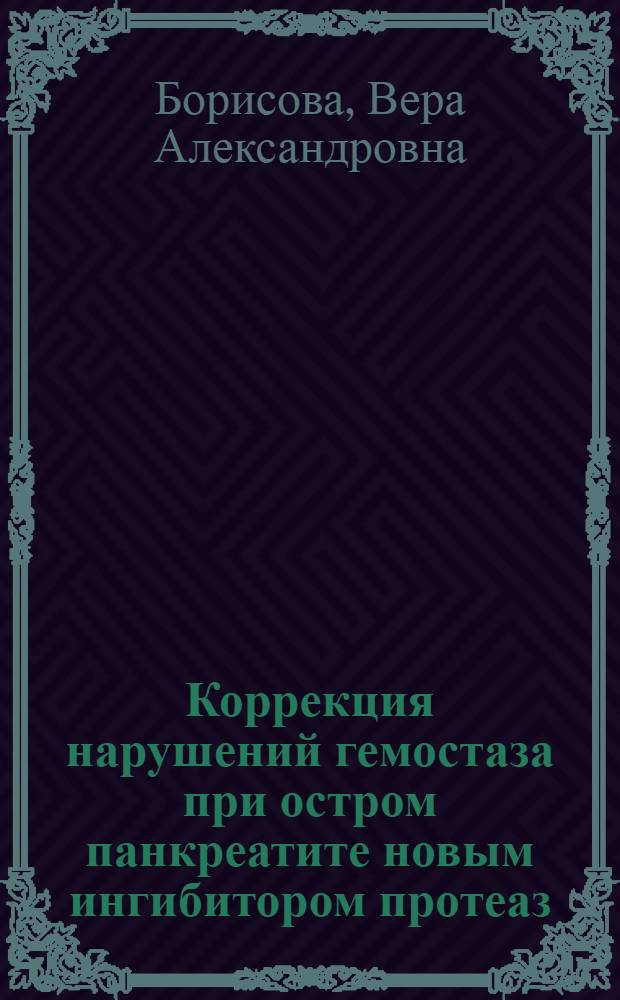 Борисова, Вера Александровна

Коррекция нарушений гемостаза при остром панкреатите новым ингибитором протеаз